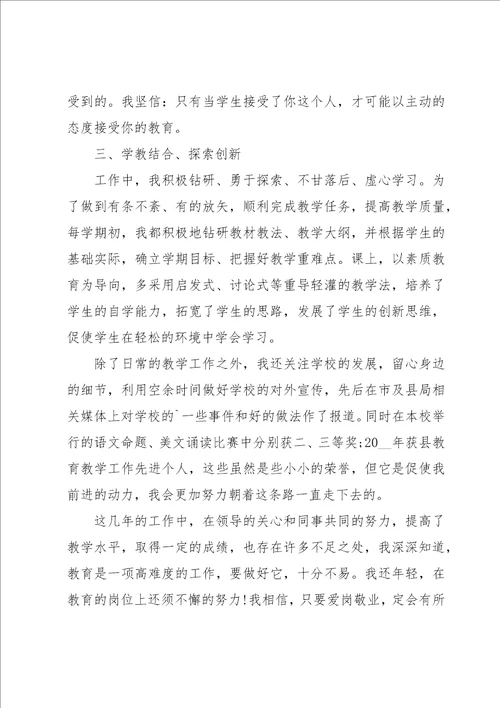 受到的。我坚信：只有当学生接受了你这个人，才可能以主动的态度接受你的教育。

三、学教结合、探索创新

工作中，我积极钻研、勇于探索、不甘落后、虚心学习。为了做到有条不紊、有的放矢，顺利完成教学任务，提高教学质量，每学期初，我都积极地钻研教材教法、教学大纲，并根据学生的基础实际，确立学期目标、把握好教学重难点。课上，以素质教育为导向，多采用启发式、讨论式等重导轻灌的教学法，培养了学生的自学能力，拓宽了学生的思路，发展了学生的创新思维，促使学生在轻松的环境中学会学习。

除了日常的教学工作之外，我还关注学校的发展，留心身边的细节，利用空余时间做好学校的对外宣传，先后在市及县局相关媒体上对学校的`一些事件和好的做法作了报道。同时在本校举行的语文命题、美文诵读比赛中分别获二、三等奖；20__年获县教育教学工作先进个人，这些虽然是些小小的荣誉，但它是促使我前进的动力，我会更加努力朝着这条路一直走下去的。

这几年的工作中，在领导的关心和同事共同的努力，提高了教学水平，取得一定的成绩，也存在许多不足之处，我深深知道，教育是一项高难度的工作，要做好它，十分不易。我还年轻，在教育的岗位上还须不懈的努力！我相信，只要爱岗敬业，定会有所